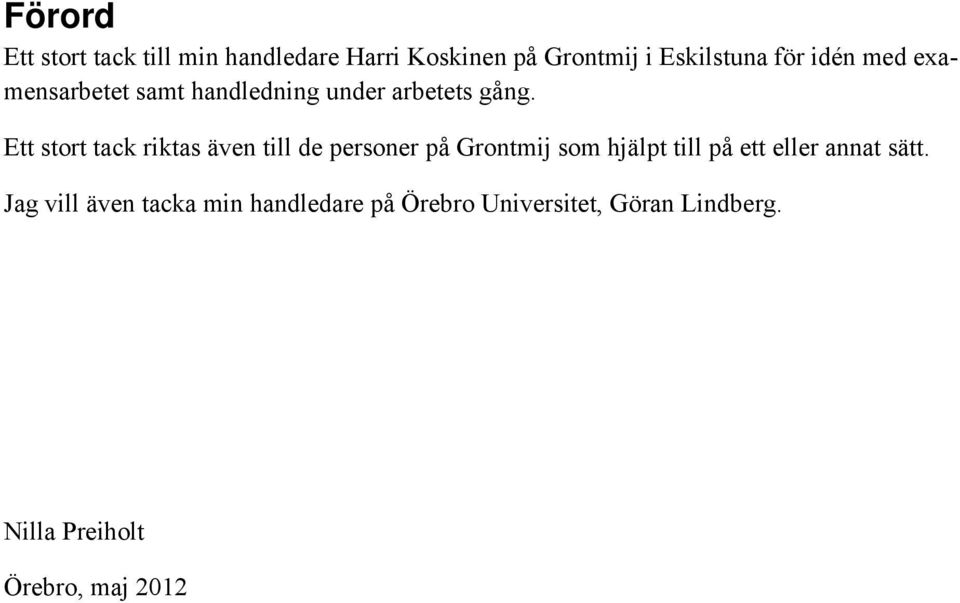 Förord

Ett stort tack till min handledare Harri Koskinen på Grontmij i Eskilstuna för idén med examensarbetet samt handledning under arbetets gång.

Ett stort tack riktas även till de personer på Grontmij som hjälpt till på ett eller annat sätt.

Jag vill även tacka min handledare på Örebro Universitet, Göran Lindberg.

Nilla Preiholt

Örebro, maj 2012